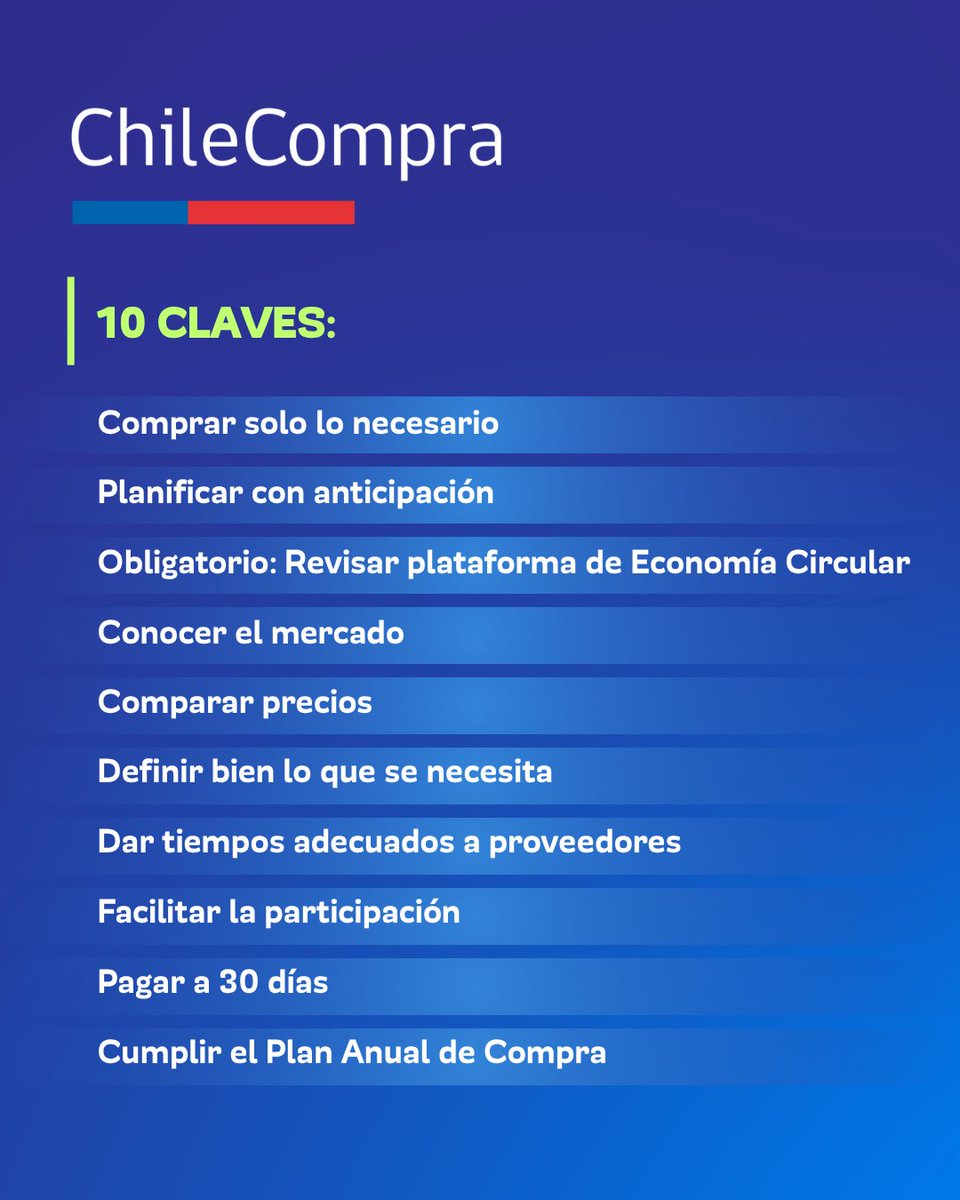 ChileCompra

10 CLAVES:

Comprar solo lo necesario

Planificar con anticipación

Obligatorio: Revisar plataforma de Economía Circular

Conocer el mercado

Comparar precios

Definir bien lo que se necesita

Dar tiempos adecuados a proveedores

Facilitar la participación

Pagar a 30 días

Cumplir el Plan Anual de Compra